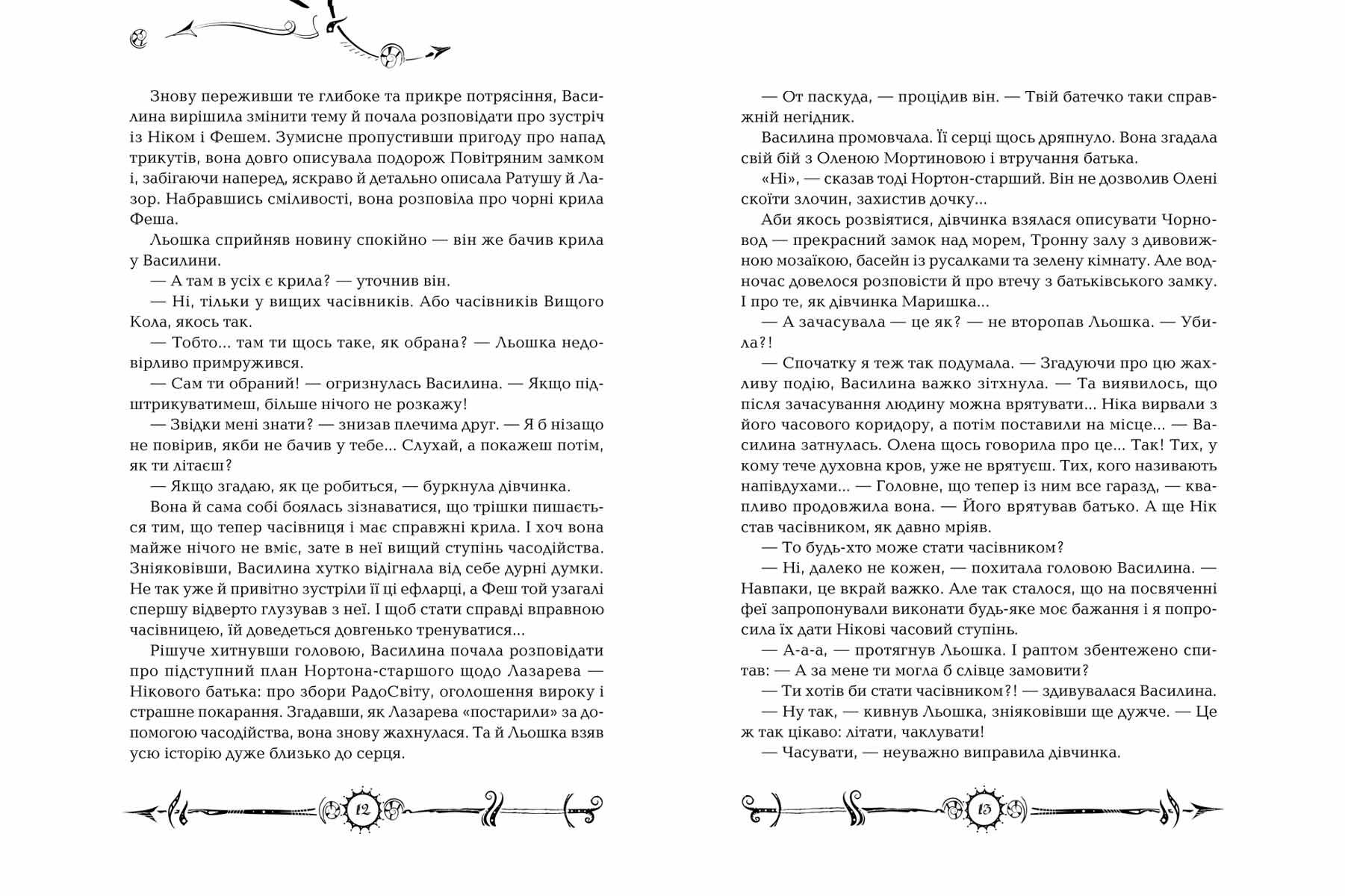 Знову переживши те глибоке та прикре потрясіння, Василина вирішила змінити тему й почала розповідати про зустріч із Ніком і Фешем. Зумисне пропустивши пригоду про напад трикутів, вона довго описувала подорож Повітряним замком і, забігаючи наперед, яскраво й детально описала Ратушу й Лазор. Набравшись сміливості, вона розповіла про чорні крила Феша.

Льошка сприйняв новину спокійно — він же бачив крила у Василини.

— А там в усіх є крила? — уточнив він.

— Ні, тільки у вищих часівників. Або часівників Вищого Кола, якось так.

— Тобто... там ти щось таке, як обрана? — Льошка недовірливо примружився.

— Сам ти обраний! — огризнулась Василина. — Якщо підштрикуватимеш, більше нічого не розкажу!

— Звідки мені знати? — знизав плечима друг. — Я б нізащо не повірив, якби не бачив у тебе... Слухай, а покажеш потім, як ти літаєш?

— Якщо згадаю, як це робиться, — буркнула дівчинка.

Вона й сама собі боялась зізнаватися, що трішки пишається тим, що тепер часівниця і має справжні крила. І хоч вона майже нічого не вміє, зате в неї вищий ступінь часодійства. Зніяковівши, Василина хутко відігнала від себе дурні думки. Не так уже й привітно зустріли її ці ефларці, а Феш той узагалі спершу відверто глузував з неї. І щоб стати справді вправною часівницею, їй доведеться довгенько тренуватися...

Рішуче хитнувши головою, Василина почала розповідати про підступний план Нортона-старшого щодо Лазарева — Нікового батька: про збори РадоСвіту, оголошення вироку і страшне покарання. Згадавши, як Лазарева «постарили» за допомогою часодійства, вона знову жахнулася. Та й Льошка взяв усю історію дуже близько до серця.

12

— От паскуда, — процідив він. — Твій батечко таки справжній негідник.

Василина промовчала. Її серці щось дряпнуло. Вона згадала свій бій з Оленою Мортиновою і втручання батька.

«Ні», — сказав тоді Нортон-старший. Він не дозволив Олені скоїти злочин, захистив дочку...

Аби якось розвіятися, дівчинка взялася описувати Чорновод — прекрасний замок над морем, Тронну залу з дивовижною мозаїкою, басейн із русалками та зелену кімнату. Але водночас довелося розповісти й про втечу з батьківського замку. І про те, як дівчинка Маришка...

— А зачасувала — це як? — не второпав Льошка. — Убила?!

— Спочатку я теж так подумала. — Згадуючи про цю жахливу подію, Василина важко зітхнула. — Та виявилось, що після зачасування людину можна врятувати... Ніка вирвали з його часового коридору, а потім поставили на місце... — Василина затнулась. Олена щось говорила про це... Так! Тих, у кому тече духовна кров, уже не врятуєш. Тих, кого називають напівдухами... — Головне, що тепер із ним все гаразд, — квапливо продовжила вона. — Його врятував батько. А ще Нік став часівником, як давно мріяв.

— То будь-хто може стати часівником?

— Ні, далеко не кожен, — похитала головою Василина. — Навпаки, це вкрай важко. Але так сталося, що на посвяченні феї запропонували виконати будь-яке моє бажання і я попросила їх дати Нікові часовий ступінь.

— А-а-а, — протягнув Льошка. І раптом збентежено спитав: — А за мене ти могла б слівце замовити?

— Ти хотів би стати часівником?! — здивувалася Василина.

— Ну так, — кивнув Льошка, зніяковівши ще дужче. — Це ж так цікаво: літати, чаклувати!

— Часувати, — неуважно виправила дівчинка.

13